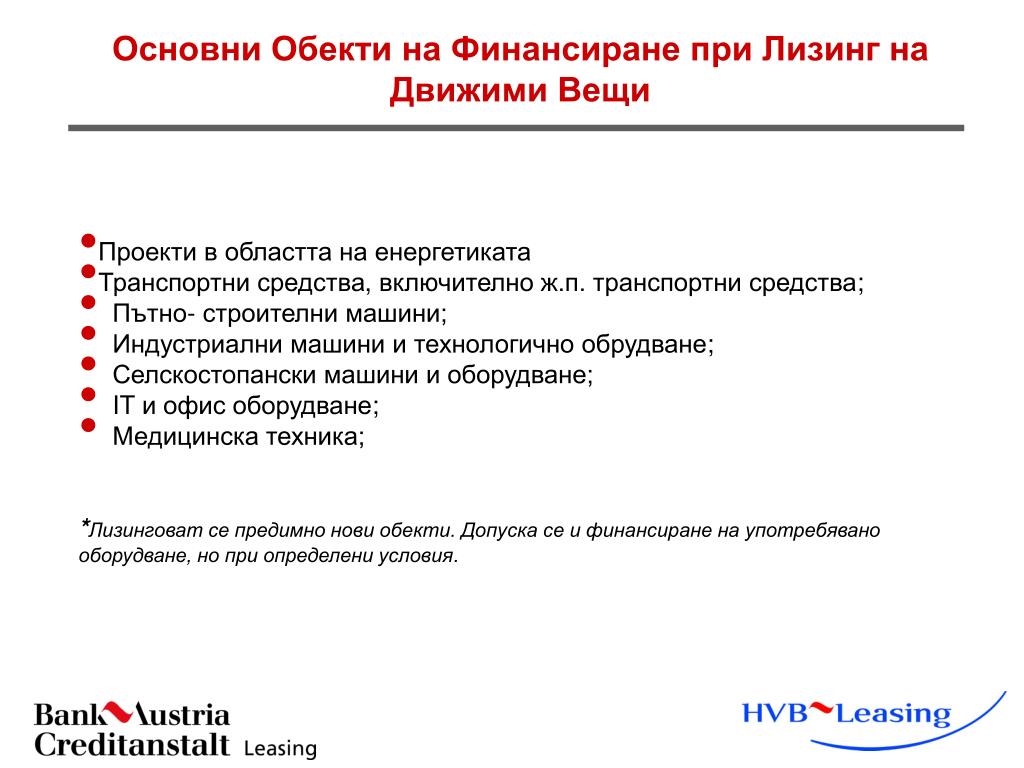 Основни Обекти на Финансиране при Лизинг на Движими Вещи

- Проекти в областта на енергетиката
- Транспортни средства, включително ж.п. транспортни средства;
- Пътно- строителни машини;
- Индустриални машини и технологично обрудване;
- Селскостопански машини и оборудване;
- IT и офис оборудване;
- Медицинска техника;

*Лизинговат се предимно нови обекти. Допуска се и финансиране на употребявано оборудване, но при определени условия.

Bank Austria Creditanstalt Leasing

HVB Leasing